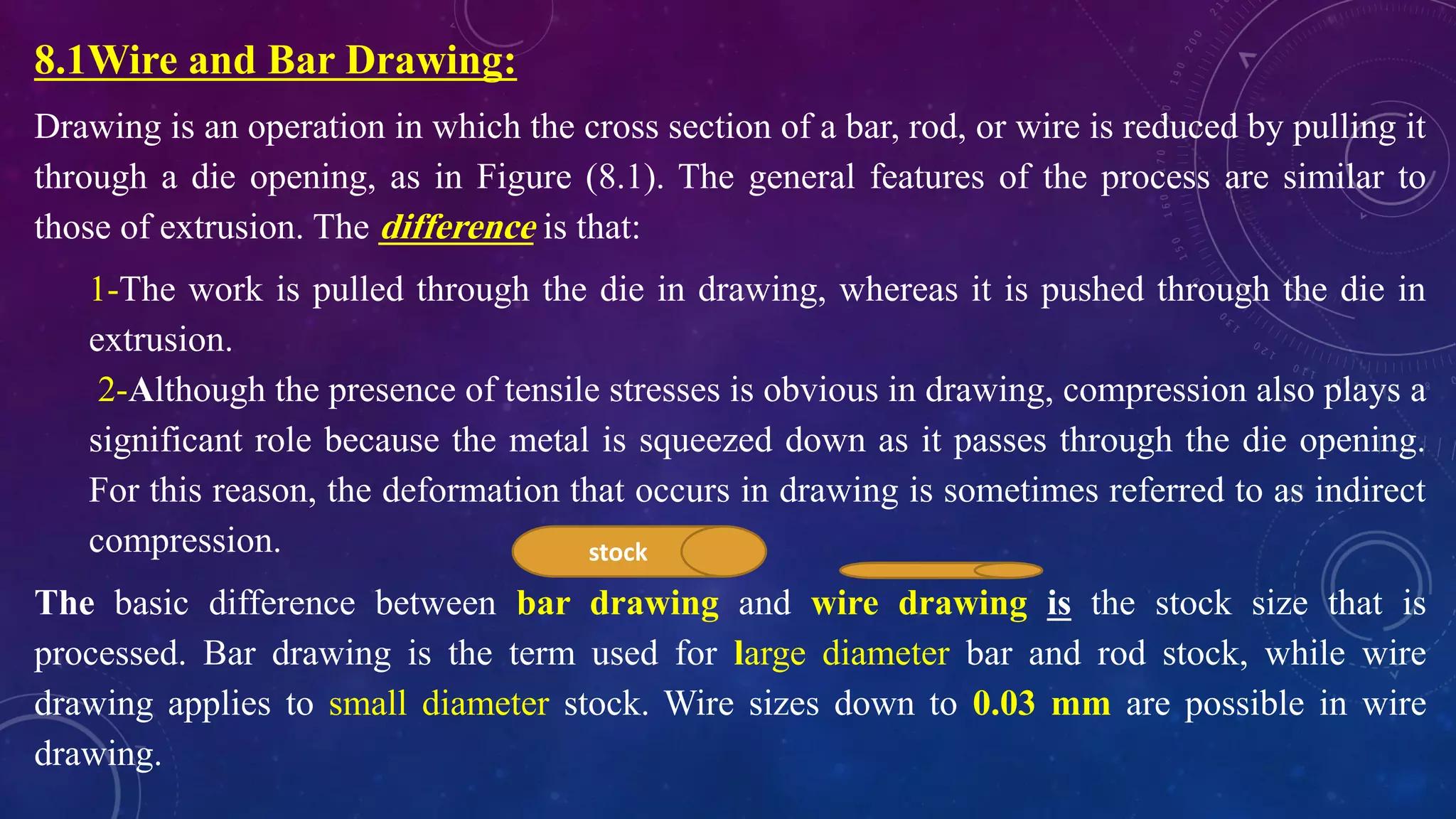 8.1Wire and Bar Drawing:

Drawing is an operation in which the cross section of a bar, rod, or wire is reduced by pulling it through a die opening, as in Figure (8.1). The general features of the process are similar to those of extrusion. The difference is that:

1-The work is pulled through the die in drawing, whereas it is pushed through the die in extrusion.

2-Although the presence of tensile stresses is obvious in drawing, compression also plays a significant role because the metal is squeezed down as it passes through the die opening. For this reason, the deformation that occurs in drawing is sometimes referred to as indirect compression.

stock

The basic difference between bar drawing and wire drawing is the stock size that is processed. Bar drawing is the term used for large diameter bar and rod stock, while wire drawing applies to small diameter stock. Wire sizes down to 0.03 mm are possible in wire drawing.